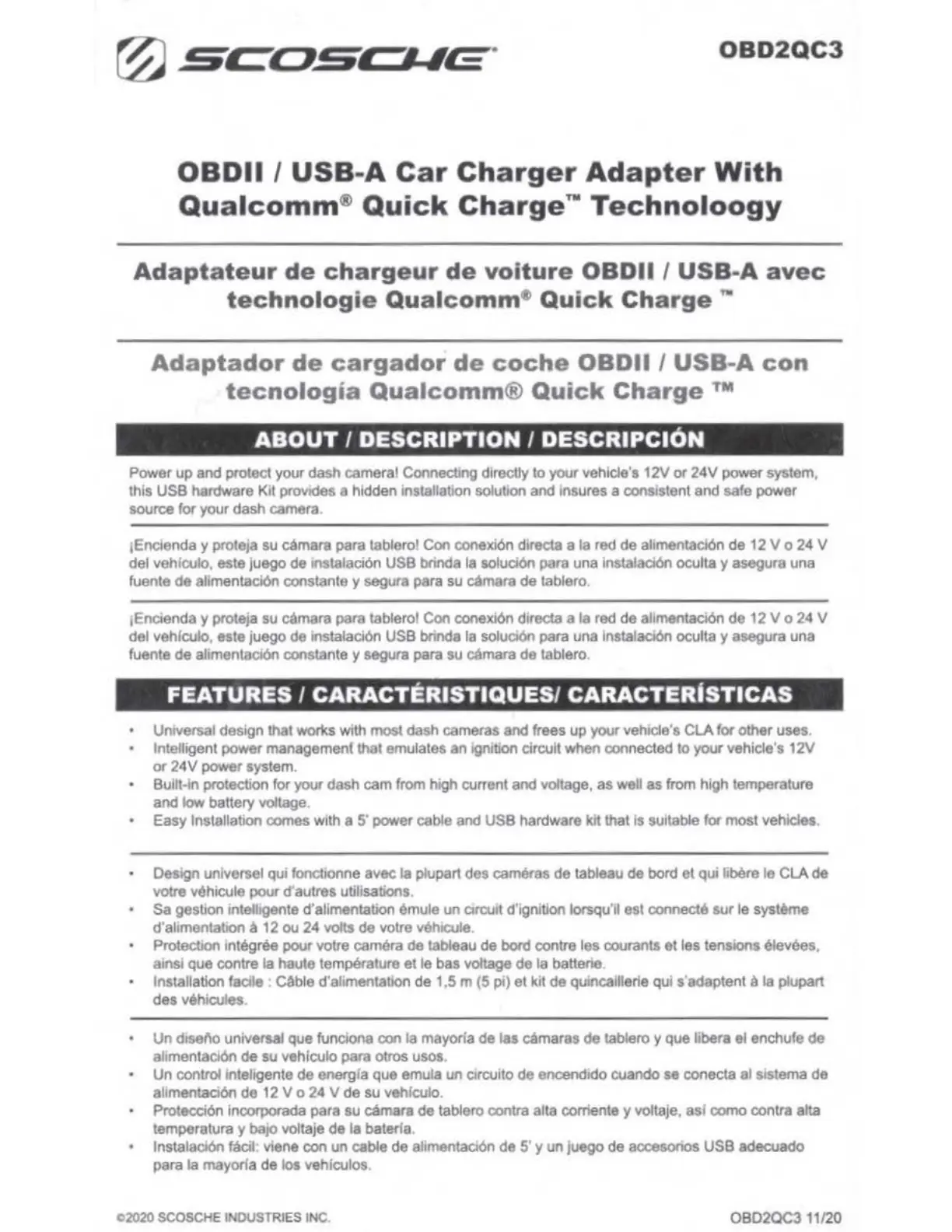 SCOSCHE

OBD2QC3

OBDII / USB-A Car Charger Adapter With Qualcomm® Quick Charge™ Technoloogy

Adaptateur de chargeur de voiture OBDII / USB-A avec technologie Qualcomm® Quick Charge ™

Adaptador de cargador de coche OBDII / USB-A con tecnología Qualcomm® Quick Charge ™

ABOUT / DESCRIPTION / DESCRIPCIÓN

Power up and protect your dash camera! Connecting directly to your vehicle's 12V or 24V power system, this USB hardware Kit provides a hidden installation solution and insures a consistent and safe power source for your dash camera.

¡Encienda y proteja su cámara para tablero! Con conexión directa a la red de alimentación de 12 V o 24 V del vehículo, este juego de instalación USB brinda la solución para una instalación oculta y asegura una fuente de alimentación constante y segura para su cámara de tablero.

¡Encienda y proteja su cámara para tablero! Con conexión directa a la red de alimentación de 12 V o 24 V del vehículo, este juego de instalación USB brinda la solución para una instalación oculta y asegura una fuente de alimentación constante y segura para su cámara de tablero.

FEATURES / CARACTÉRISTIQUES/ CARACTERÍSTICAS

• Universal design that works with most dash cameras and frees up your vehicle's CLA for other uses.
• Intelligent power management that emulates an ignition circuit when connected to your vehicle's 12V or 24V power system.
• Built-in protection for your dash cam from high current and voltage, as well as from high temperature and low battery voltage.
• Easy Installation comes with a 5' power cable and USB hardware kit that is suitable for most vehicles.

• Design universel qui fonctionne avec la plupart des caméras de tableau de bord et qui libère le CLA de votre véhicule pour d'autres utilisations.
• Sa gestion intelligente d'alimentation émule un circuit d'ignition lorsqu'il est connecté sur le système d'alimentation à 12 ou 24 volts de votre véhicule.
• Protection intégrée pour votre caméra de tableau de bord contre les courants et les tensions élevées, ainsi que contre la haute température et le bas voltage de la batterie.
• Installation facile : Câble d'alimentation de 1,5 m (5 pi) et kit de quincaillerie qui s'adaptent à la plupart des véhicules.

• Un diseño universal que funciona con la mayoría de las cámaras de tablero y que libera el enchufe de alimentación de su vehículo para otros usos.
• Un control inteligente de energía que emula un circuito de encendido cuando se conecta al sistema de alimentación de 12 V o 24 V de su vehículo.
• Protección incorporada para su cámara de tablero contra alta corriente y voltaje, así como contra alta temperatura y bajo voltaje de la batería.
• Instalación fácil: viene con un cable de alimentación de 5' y un juego de accesorios USB adecuado para la mayoría de los vehículos.

©2020 SCOSCHE INDUSTRIES INC.

OBD2QC3 11/20